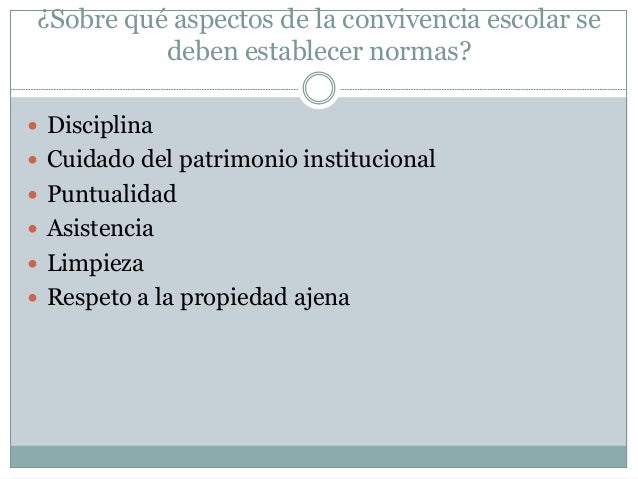 ¿Sobre qué aspectos de la convivencia escolar se deben establecer normas?

• Disciplina
• Cuidado del patrimonio institucional
• Puntualidad
• Asistencia
• Limpieza
• Respeto a la propiedad ajena